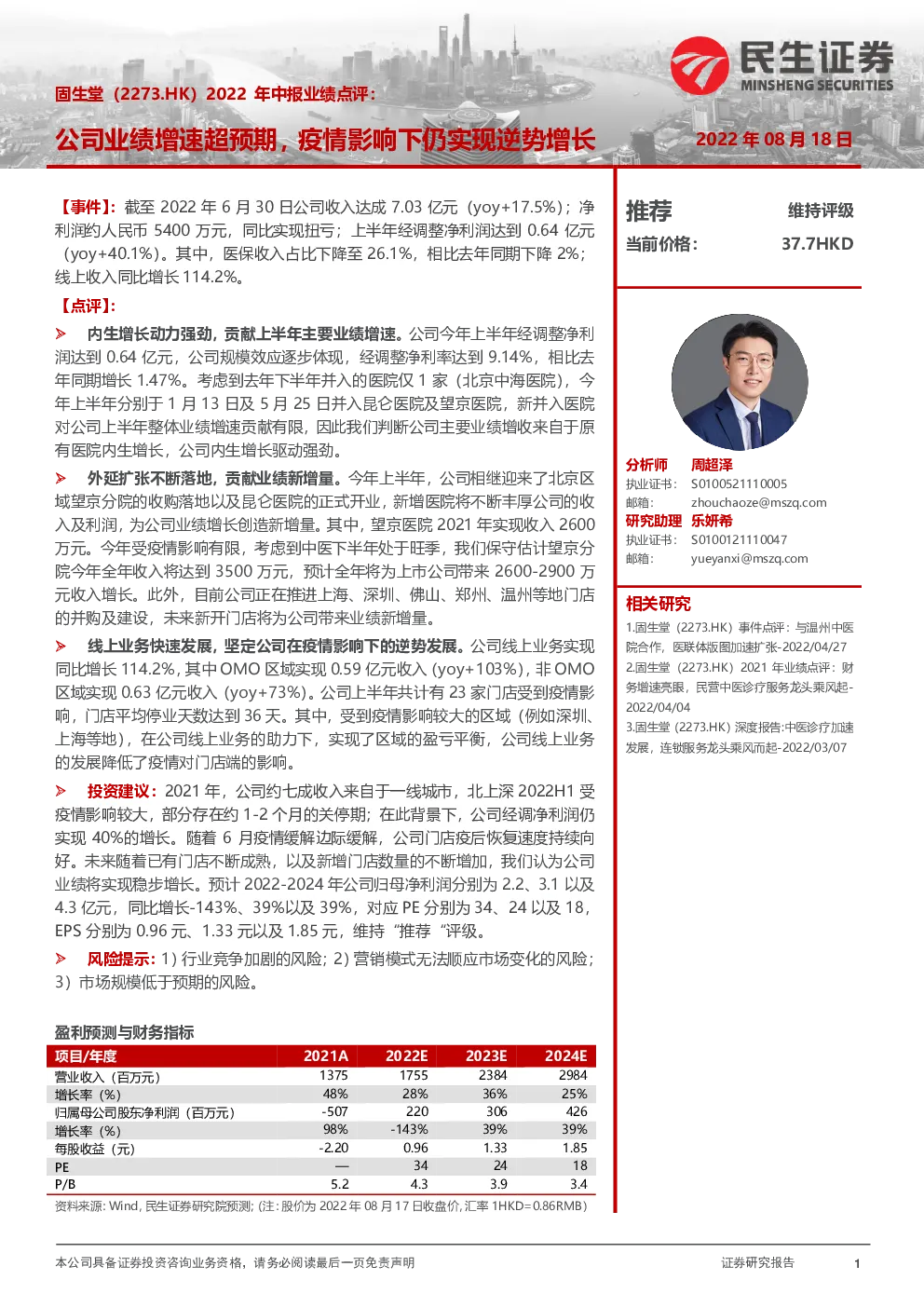 民生证券
MINSHENG SECURITIES

固生堂（2273.HK）2022 年中报业绩点评：

公司业绩增速超预期，疫情影响下仍实现逆势增长

2022 年 08 月 18 日

【事件】：截至 2022 年 6 月 30 日公司收入达成 7.03 亿元（yoy+17.5%）；净利润约人民币 5400 万元，同比实现扭亏；上半年经调整净利润达到 0.64 亿元（yoy+40.1%）。其中，医保收入占比下降至 26.1%，相比去年同期下降 2%；线上收入同比增长 114.2%。

【点评】：

➢ 内生增长动力强劲，贡献上半年主要业绩增速。公司今年上半年经调整净利润达到 0.64 亿元，公司规模效应逐步体现，经调整净利率达到 9.14%，相比去年同期增长 1.47%。考虑到去年下半年并入的医院仅 1 家（北京中海医院），今年上半年分别于 1 月 13 日及 5 月 25 日并入昆仑医院及望京医院，新并入医院对公司上半年整体业绩增速贡献有限，因此我们判断公司主要业绩增收来自于原有医院内生增长，公司内生增长驱动强劲。

➢ 外延扩张不断落地，贡献业绩新增量。今年上半年，公司相继迎来了北京区域望京分院的收购落地以及昆仑医院的正式开业，新增医院将不断丰厚公司的收入及利润，为公司业绩增长创造新增量。其中，望京医院 2021 年实现收入 2600 万元。今年受疫情影响有限，考虑到中医下半年处于旺季，我们保守估计望京分院今年全年收入将达到 3500 万元，预计全年将为上市公司带来 2600-2900 万元收入增长。此外，目前公司正在推进上海、深圳、佛山、郑州、温州等地门店的并购及建设，未来新开门店将为公司带来业绩新增量。

➢ 线上业务快速发展，坚定公司在疫情影响下的逆势发展。公司线上业务实现同比增长 114.2%，其中 OMO 区域实现 0.59 亿元收入（yoy+103%），非 OMO 区域实现 0.63 亿元收入（yoy+73%）。公司上半年共计有 23 家门店受到疫情影响，门店平均停业天数达到 36 天。其中，受到疫情影响较大的区域（例如深圳、上海等地），在公司线上业务的助力下，实现了区域的盈亏平衡，公司线上业务的发展降低了疫情对门店端的影响。

➢ 投资建议：2021 年，公司约七成收入来自于一线城市，北上深 2022H1 受疫情影响较大，部分存在约 1-2 个月的关停期；在此背景下，公司经调净利润仍实现 40%的增长。随着 6 月疫情缓解边际缓解，公司门店疫后恢复速度持续向好。未来随着已有门店不断成熟，以及新增门店数量的不断增加，我们认为公司业绩将实现稳步增长。预计 2022-2024 年公司归母净利润分别为 2.2、3.1 以及 4.3 亿元，同比增长-143%、39%以及 39%，对应 PE 分别为 34、24 以及 18，EPS 分别为 0.96 元、1.33 元以及 1.85 元，维持“推荐“评级。

➢ 风险提示：1）行业竞争加剧的风险；2）营销模式无法顺应市场变化的风险；3）市场规模低于预期的风险。

盈利预测与财务指标

| 项目/年度 | 2021A | 2022E | 2023E | 2024E |
|---|---|---|---|---|
| 营业收入（百万元） | 1375 | 1755 | 2384 | 2984 |
| 增长率（%） | 48% | 28% | 36% | 25% |
| 归属母公司股东净利润（百万元） | -507 | 220 | 306 | 426 |
| 增长率（%） | 98% | -143% | 39% | 39% |
| 每股收益（元） | -2.20 | 0.96 | 1.33 | 1.85 |
| PE | — | 34 | 24 | 18 |
| P/B | 5.2 | 4.3 | 3.9 | 3.4 |

资料来源：Wind，民生证券研究院预测；（注：股价为 2022 年 08 月 17 日收盘价，汇率 1HKD=0.86RMB）

推荐 维持评级
当前价格： 37.7HKD

分析师 周超泽
执业证书： S0100521110005
邮箱： zhouchaoze@mszq.com
研究助理 乐妍希
执业证书： S0100121110047
邮箱： yueyanxi@mszq.com

相关研究
1.固生堂（2273.HK）事件点评：与温州中医院合作，医联体版图加速扩张-2022/04/27
2.固生堂（2273.HK）2021 年业绩点评：财务增速亮眼，民营中医诊疗服务龙头乘风起-2022/04/04
3.固生堂（2273.HK）深度报告:中医诊疗加速发展，连锁服务龙头乘风而起-2022/03/07

本公司具备证券投资咨询业务资格，请务必阅读最后一页免责声明
证券研究报告
1